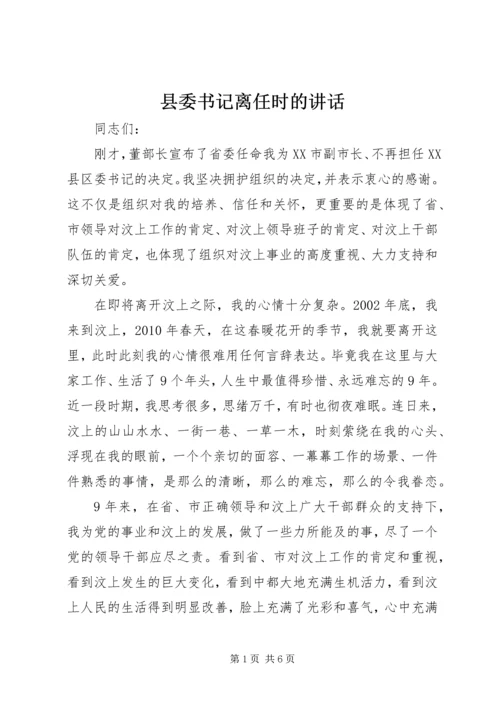 县委书记离任时的讲话

同志们：

刚才，董部长宣布了省委任命我为XX市副市长、不再担任XX县区委书记的决定。我坚决拥护组织的决定，并表示衷心的感谢。这不仅是组织对我的培养、信任和关怀，更重要的是体现了省、市领导对汶上工作的肯定、对汶上领导班子的肯定、对汶上干部队伍的肯定，也体现了组织对汶上事业的高度重视、大力支持和深切关爱。

在即将离开汶上之际，我的心情十分复杂。2002年底，我来到汶上，2010年春天，在这春暖花开的季节，我就要离开这里，此时此刻我的心情很难用任何言辞表达。毕竟我在这里与大家工作、生活了9个年头，人生中最值得珍惜、永远难忘的9年。近一段时期，我思考很多，思绪万千，有时也彻夜难眠。连日来，汶上的山山水水、一街一巷、一草一木，时刻萦绕在我的心头、浮现在我的眼前，一个个亲切的面容、一幕幕工作的场景、一件件熟悉的事情，是那么的清晰，那么的难忘，那么的令我眷恋。

9年来，在省、市正确领导和汶上广大干部群众的支持下，我为党的事业和汶上的发展，做了一些力所能及的事，尽了一个党的领导干部应尽之责。看到省、市对汶上工作的肯定和重视，看到汶上发生的巨大变化，看到中都大地充满生机活力，看到汶上人民的生活得到明显改善，脸上充满了光彩和喜气，心中充满

第1页 共6页